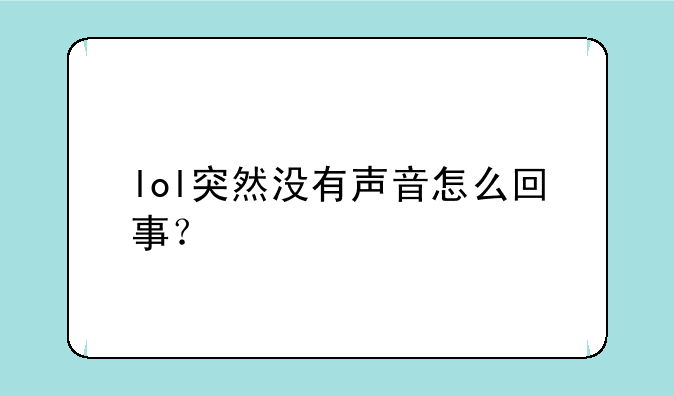 lol突然没有声音怎么回事？